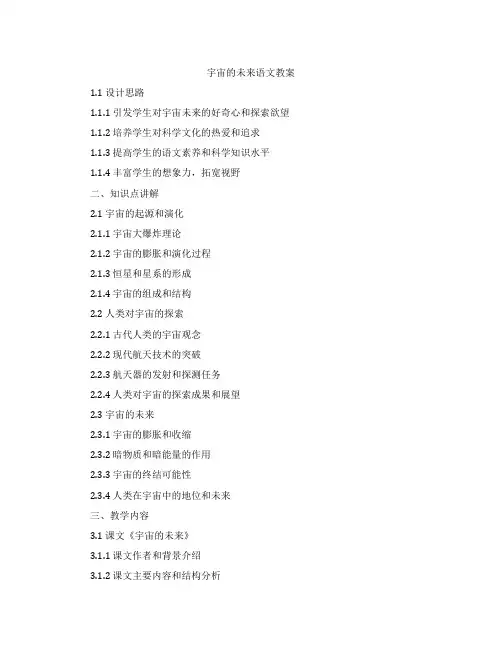 宇宙的未来语文教案

1.1 设计思路

1.1.1 引发学生对宇宙未来的好奇心和探索欲望

1.1.2 培养学生对科学文化的热爱和追求

1.1.3 提高学生的语文素养和科学知识水平

1.1.4 丰富学生的想象力，拓宽视野

二、知识点讲解

2.1 宇宙的起源和演化

2.1.1 宇宙大爆炸理论

2.1.2 宇宙的膨胀和演化过程

2.1.3 恒星和星系的形成

2.1.4 宇宙的组成和结构

2.2 人类对宇宙的探索

2.2.1 古代人类的宇宙观念

2.2.2 现代航天技术的突破

2.2.3 航天器的发射和探测任务

2.2.4 人类对宇宙的探索成果和展望

2.3 宇宙的未来

2.3.1 宇宙的膨胀和收缩

2.3.2 暗物质和暗能量的作用

2.3.3 宇宙的终结可能性

2.3.4 人类在宇宙中的地位和未来

三、教学内容

3.1 课文《宇宙的未来》

3.1.1 课文作者和背景介绍

3.1.2 课文主要内容和结构分析